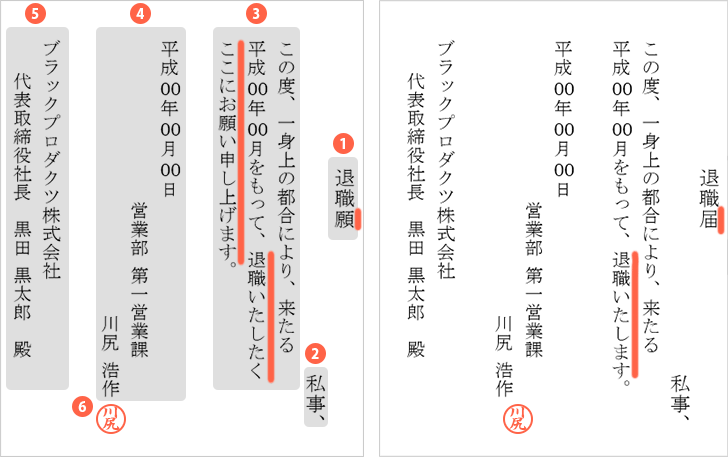 1
退職願

2
私事、

3
この度、一身上の都合により、来たる平成00年00月をもって、退職いたしたくここにお願い申し上げます。

4
平成00年00月00日

営業部 第一営業課
川尻 浩作

6
川尻

5
ブラックプロダクツ株式会社
代表取締役社長 黒田 黒太郎 殿

退職届

私事、

この度、一身上の都合により、来たる平成00年00月をもって、退職いたします。

平成00年00月00日

営業部 第一営業課
川尻 浩作

川尻

ブラックプロダクツ株式会社
代表取締役社長 黒田 黒太郎 殿